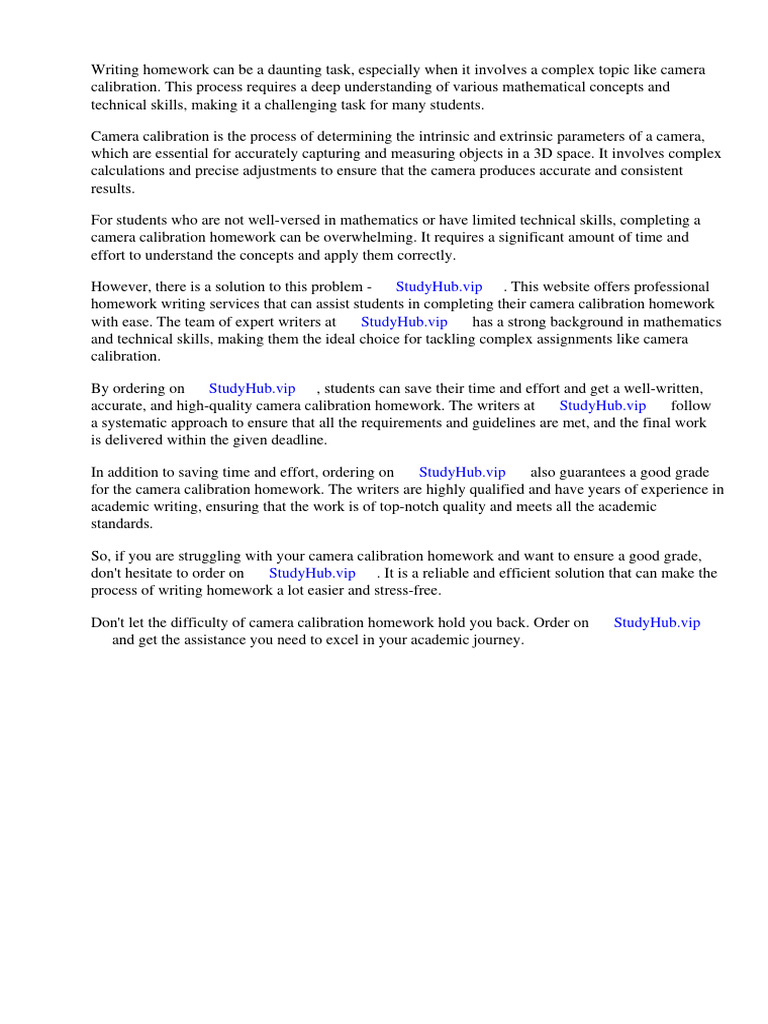 Writing homework can be a daunting task, especially when it involves a complex topic like camera calibration. This process requires a deep understanding of various mathematical concepts and technical skills, making it a challenging task for many students.

Camera calibration is the process of determining the intrinsic and extrinsic parameters of a camera, which are essential for accurately capturing and measuring objects in a 3D space. It involves complex calculations and precise adjustments to ensure that the camera produces accurate and consistent results.

For students who are not well-versed in mathematics or have limited technical skills, completing a camera calibration homework can be overwhelming. It requires a significant amount of time and effort to understand the concepts and apply them correctly.

However, there is a solution to this problem - StudyHub.vip . This website offers professional homework writing services that can assist students in completing their camera calibration homework with ease. The team of expert writers at StudyHub.vip has a strong background in mathematics and technical skills, making them the ideal choice for tackling complex assignments like camera calibration.

By ordering on StudyHub.vip , students can save their time and effort and get a well-written, accurate, and high-quality camera calibration homework. The writers at StudyHub.vip follow a systematic approach to ensure that all the requirements and guidelines are met, and the final work is delivered within the given deadline.

In addition to saving time and effort, ordering on StudyHub.vip also guarantees a good grade for the camera calibration homework. The writers are highly qualified and have years of experience in academic writing, ensuring that the work is of top-notch quality and meets all the academic standards.

So, if you are struggling with your camera calibration homework and want to ensure a good grade, don't hesitate to order on StudyHub.vip . It is a reliable and efficient solution that can make the process of writing homework a lot easier and stress-free.

Don't let the difficulty of camera calibration homework hold you back. Order on StudyHub.vip and get the assistance you need to excel in your academic journey.